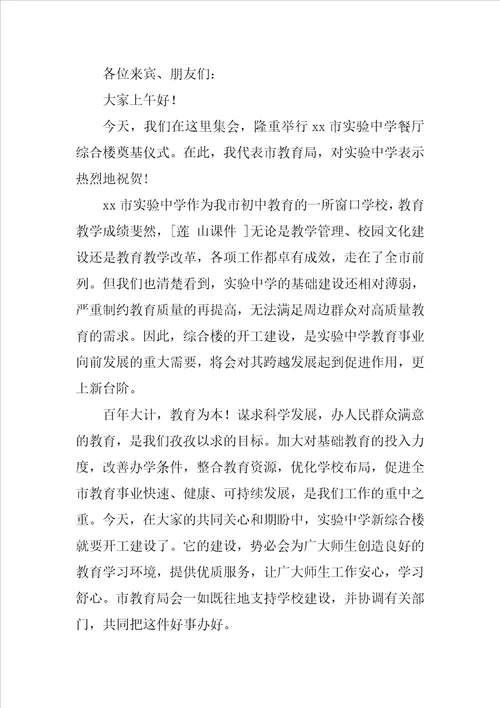 各位来宾、朋友们:

大家上午好!

今天,我们在这里集会,隆重举行 xx 市实验中学餐厅综合楼奠基仪式。在此,我代表市教育局,对实验中学表示热烈地祝贺!

xx 市实验中学作为我市初中教育的一所窗口学校,教育教学成绩斐然,[莲 山课件 ]无论是教学管理、校园文化建设还是教育教学改革,各项工作都卓有成效,走在了全市前列。但我们也清楚看到,实验中学的基础建设还相对薄弱,严重制约教育质量的再提高,无法满足周边群众对高质量教育的需求。因此,综合楼的开工建设,是实验中学教育事业向前发展的重大需要,将会对其跨越发展起到促进作用,更上新台阶。

百年大计,教育为本!谋求科学发展,办人民群众满意的教育,是我们孜孜以求的目标。加大对基础教育的投入力度,改善办学条件,整合教育资源,优化学校布局,促进全市教育事业快速、健康、可持续发展,是我们工作的重中之重。今天,在大家的共同关心和期盼中,实验中学新综合楼就要开工建设了。它的建设,势必会为广大师生创造良好的教育学习环境,提供优质服务,让广大师生工作安心,学习舒心。市教育局会一如既往地支持学校建设,并协调有关部门,共同把这件好事办好。